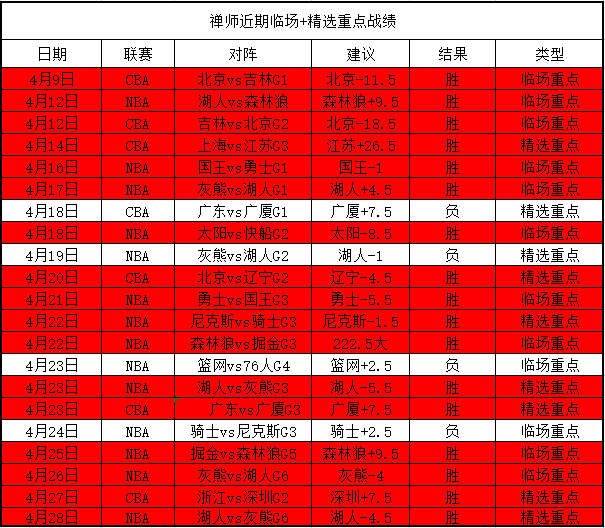 禅师近期临场+精选重点战绩

| 日期 | 联赛 | 对阵 | 建议 | 结果 | 类型 |
|---|---|---|---|---|---|
| 4月9日 | CBA | 北京vs吉林G1 | 北京-11.5 | 胜 | 临场重点 |
| 4月12日 | NBA | 湖人vs森林狼 | 森林狼+9.5 | 胜 | 临场重点 |
| 4月12日 | CBA | 吉林vs北京G2 | 北京-18.5 | 胜 | 临场重点 |
| 4月14日 | CBA | 上海vs江苏G3 | 江苏+26.5 | 胜 | 精选重点 |
| 4月16日 | NBA | 国王vs勇士G1 | 国王-1 | 胜 | 临场重点 |
| 4月17日 | NBA | 灰熊vs湖人G1 | 湖人+4.5 | 胜 | 临场重点 |
| 4月18日 | CBA | 广东vs广厦G1 | 广厦+7.5 | 负 | 精选重点 |
| 4月18日 | NBA | 太阳vs快船G2 | 太阳-8.5 | 胜 | 临场重点 |
| 4月19日 | NBA | 灰熊vs湖人G2 | 湖人-1 | 负 | 精选重点 |
| 4月20日 | CBA | 北京vs辽宁G2 | 辽宁-4.5 | 胜 | 精选重点 |
| 4月21日 | NBA | 勇士vs国王G3 | 勇士-5.5 | 胜 | 临场重点 |
| 4月22日 | NBA | 尼克斯vs骑士G3 | 尼克斯-1.5 | 胜 | 精选重点 |
| 4月22日 | NBA | 森林狼vs掘金G3 | 222.5大 | 胜 | 临场重点 |
| 4月23日 | NBA | 篮网vs76人G4 | 篮网+2.5 | 负 | 临场重点 |
| 4月23日 | NBA | 湖人vs灰熊G3 | 湖人-5.5 | 胜 | 精选重点 |
| 4月23日 | CBA | 广东vs广厦G3 | 广厦+7.5 | 胜 | 精选重点 |
| 4月24日 | NBA | 骑士vs尼克斯G3 | 骑士+2.5 | 负 | 临场重点 |
| 4月25日 | NBA | 掘金vs森林狼G5 | 森林狼+9.5 | 胜 | 临场重点 |
| 4月26日 | NBA | 灰熊vs湖人G6 | 灰熊-4 | 胜 | 临场重点 |
| 4月27日 | CBA | 浙江vs深圳G2 | 深圳+7.5 | 胜 | 精选重点 |
| 4月28日 | NBA | 湖人vs灰熊G6 | 湖人-4.5 | 胜 | 精选重点 |